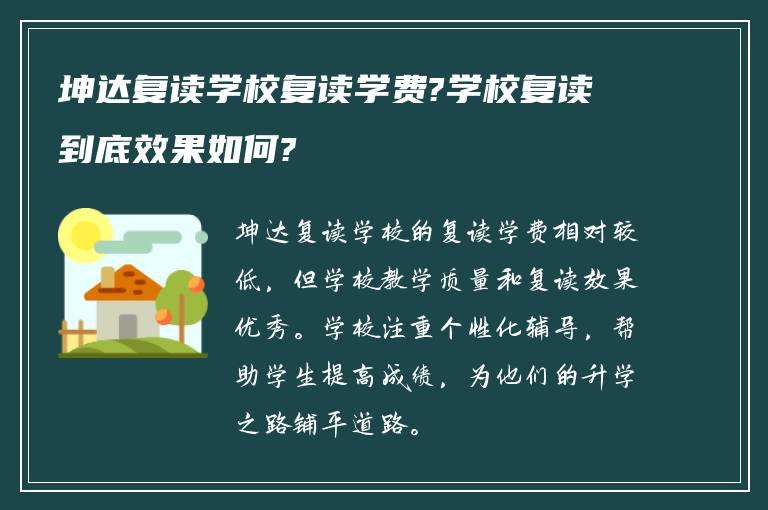 坤达复读学校复读学费?学校复读到底效果如何?

坤达复读学校的复读学费相对较低，但学校教学质量和复读效果优秀。学校注重个性化辅导，帮助学生提高成绩，为他们的升学之路铺平道路。